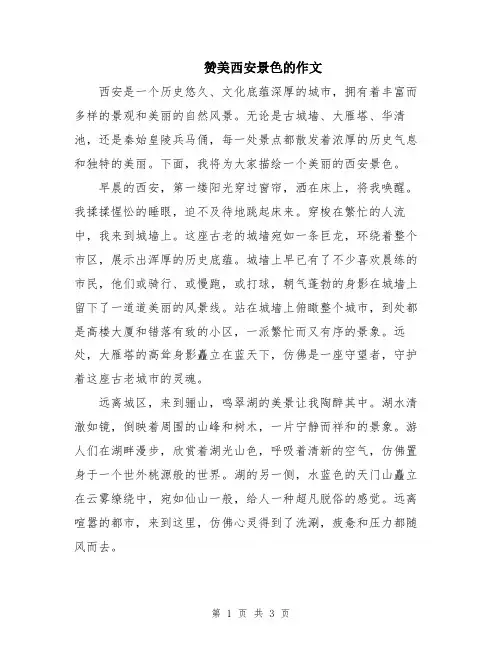 赞美西安景色的作文

西安是一个历史悠久、文化底蕴深厚的城市，拥有着丰富而多样的景观和美丽的自然风景。无论是古城墙、大雁塔、华清池，还是秦始皇陵兵马俑，每一处景点都散发着浓厚的历史气息和独特的美丽。下面，我将为大家描绘一个美丽的西安景色。

早晨的西安，第一缕阳光穿过窗帘，洒在床上，将我唤醒。我揉揉惺忪的睡眼，迫不及待地跳起床来。穿梭在繁忙的人流中，我来到城墙上。这座古老的城墙宛如一条巨龙，环绕着整个市区，展示出浑厚的历史底蕴。城墙上早已有了不少喜欢晨练的市民，他们或骑行、或慢跑，或打球，朝气蓬勃的身影在城墙上留下了一道道美丽的风景线。站在城墙上俯瞰整个城市，到处都是高楼大厦和错落有致的小区，一派繁忙而又有序的景象。远处，大雁塔的高耸身影矗立在蓝天下，仿佛是一座守望者，守护着这座古老城市的灵魂。

远离城区，来到骊山，鸣翠湖的美景让我陶醉其中。湖水清澈如镜，倒映着周围的山峰和树木，一片宁静而祥和的景象。游人们在湖畔漫步，欣赏着湖光山色，呼吸着清新的空气，仿佛置身于一个世外桃源般的世界。湖的另一侧，水蓝色的天门山矗立在云雾缭绕中，宛如仙山一般，给人一种超凡脱俗的感觉。远离喧嚣的都市，来到这里，仿佛心灵得到了洗涮，疲惫和压力都随风而去。

第 1 页 共 3 页